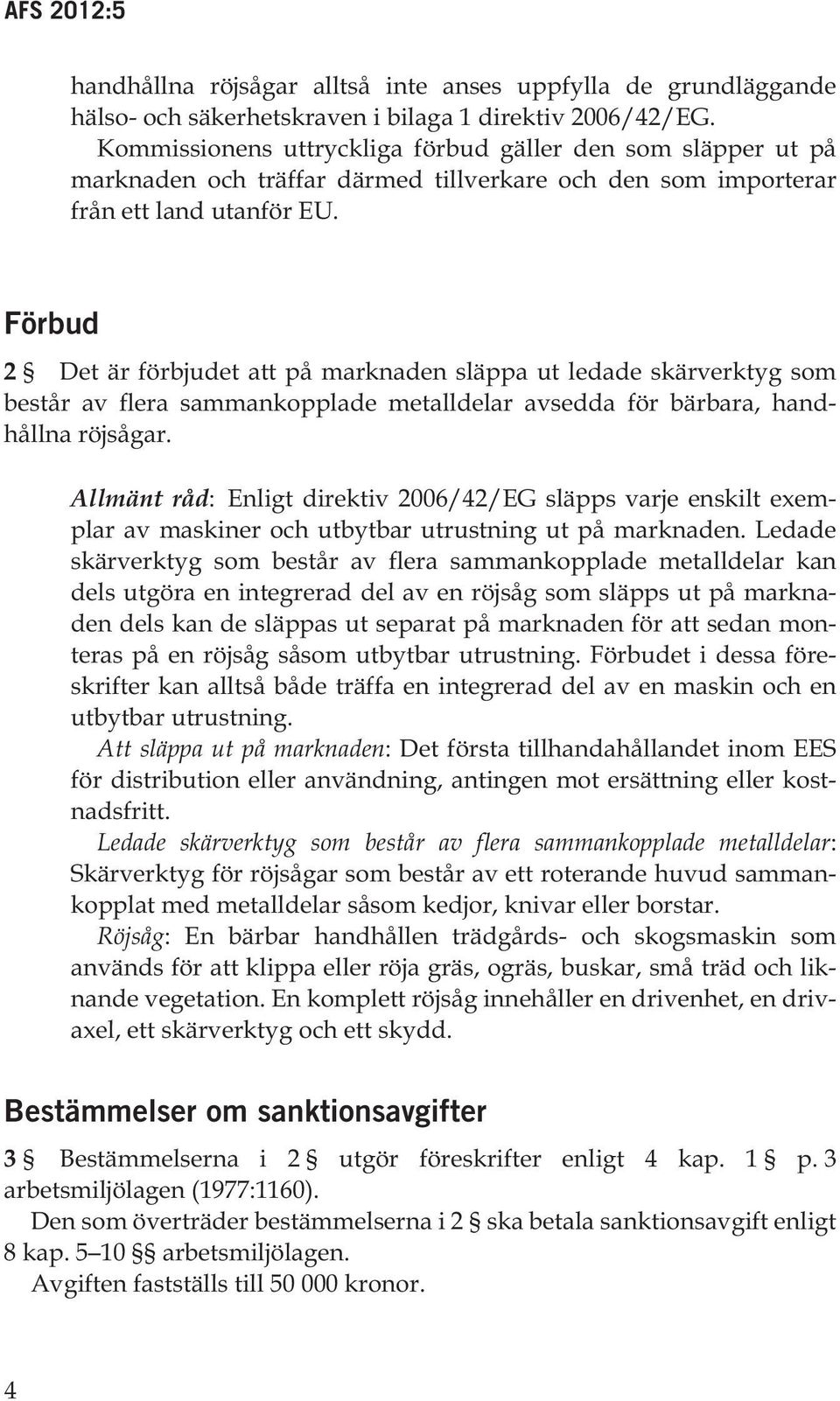 AFS 2012:5

handhållna röjsågar alltså inte anses uppfylla de grundläggande hälso- och säkerhetskraven i bilaga 1 direktiv 2006/42/EG. Kommissionens uttryckliga förbud gäller den som släpper ut på marknaden och träffar därmed tillverkare och den som importerar från ett land utanför EU.

Förbud

2 § Det är förbjudet att på marknaden släppa ut ledade skärverktyg som består av flera sammankopplade metalldelar avsedda för bärbara, handhållna röjsågar.

Allmänt råd: Enligt direktiv 2006/42/EG släpps varje enskilt exemplar av maskiner och utbytbar utrustning ut på marknaden. Ledade skärverktyg som består av flera sammankopplade metalldelar kan dels utgöra en integrerad del av en röjsåg som släpps ut på marknaden dels kan de släppas ut separat på marknaden för att sedan monteras på en röjsåg såsom utbytbar utrustning. Förbudet i dessa föreskrifter kan alltså både träffa en integrerad del av en maskin och en utbytbar utrustning.
Att släppa ut på marknaden: Det första tillhandahållandet inom EES för distribution eller användning, antingen mot ersättning eller kostnadsfritt.
Ledade skärverktyg som består av flera sammankopplade metalldelar: Skärverktyg för röjsågar som består av ett roterande huvud sammankopplat med metalldelar såsom kedjor, knivar eller borstar.
Röjsåg: En bärbar handhållen trädgårds- och skogsmaskin som används för att klippa eller röja gräs, ogräs, buskar, små träd och liknande vegetation. En komplett röjsåg innehåller en drivenhet, en drivaxel, ett skärverktyg och ett skydd.

Bestämmelser om sanktionsavgifter

3 § Bestämmelserna i 2 § utgör föreskrifter enligt 4 kap. 1 § p. 3 arbetsmiljölagen (1977:1160).
Den som överträder bestämmelserna i 2 § ska betala sanktionsavgift enligt 8 kap. 5–10 §§ arbetsmiljölagen.
Avgiften fastställs till 50 000 kronor.

4